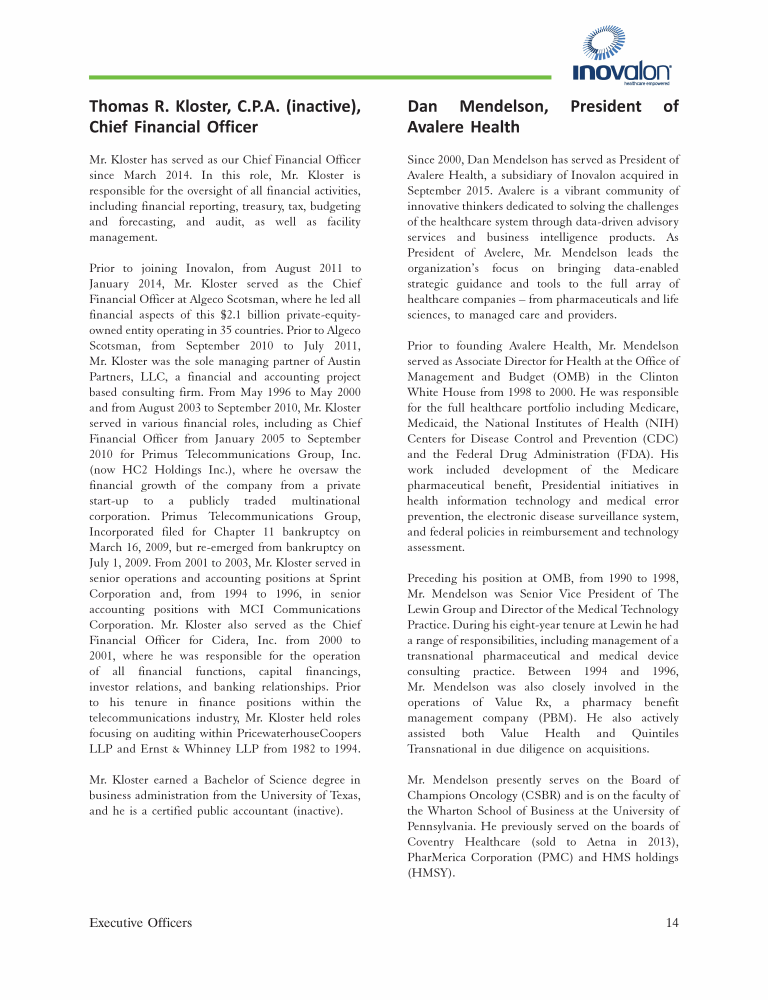 inovalon
healthcare empowered

Thomas R. Kloster, C.P.A. (inactive), Chief Financial Officer

Mr. Kloster has served as our Chief Financial Officer since March 2014. In this role, Mr. Kloster is responsible for the oversight of all financial activities, including financial reporting, treasury, tax, budgeting and forecasting, and audit, as well as facility management.

Prior to joining Inovalon, from August 2011 to January 2014, Mr. Kloster served as the Chief Financial Officer at Algeco Scotsman, where he led all financial aspects of this $2.1 billion private-equity-owned entity operating in 35 countries. Prior to Algeco Scotsman, from September 2010 to July 2011, Mr. Kloster was the sole managing partner of Austin Partners, LLC, a financial and accounting project based consulting firm. From May 1996 to May 2000 and from August 2003 to September 2010, Mr. Kloster served in various financial roles, including as Chief Financial Officer from January 2005 to September 2010 for Primus Telecommunications Group, Inc. (now HC2 Holdings Inc.), where he oversaw the financial growth of the company from a private start-up to a publicly traded multinational corporation. Primus Telecommunications Group, Incorporated filed for Chapter 11 bankruptcy on March 16, 2009, but re-emerged from bankruptcy on July 1, 2009. From 2001 to 2003, Mr. Kloster served in senior operations and accounting positions at Sprint Corporation and, from 1994 to 1996, in senior accounting positions with MCI Communications Corporation. Mr. Kloster also served as the Chief Financial Officer for Cidera, Inc. from 2000 to 2001, where he was responsible for the operation of all financial functions, capital financings, investor relations, and banking relationships. Prior to his tenure in finance positions within the telecommunications industry, Mr. Kloster held roles focusing on auditing within PricewaterhouseCoopers LLP and Ernst & Whinney LLP from 1982 to 1994.

Mr. Kloster earned a Bachelor of Science degree in business administration from the University of Texas, and he is a certified public accountant (inactive).

Dan Mendelson, President of Avalere Health

Since 2000, Dan Mendelson has served as President of Avalere Health, a subsidiary of Inovalon acquired in September 2015. Avalere is a vibrant community of innovative thinkers dedicated to solving the challenges of the healthcare system through data-driven advisory services and business intelligence products. As President of Avelere, Mr. Mendelson leads the organization's focus on bringing data-enabled strategic guidance and tools to the full array of healthcare companies – from pharmaceuticals and life sciences, to managed care and providers.

Prior to founding Avalere Health, Mr. Mendelson served as Associate Director for Health at the Office of Management and Budget (OMB) in the Clinton White House from 1998 to 2000. He was responsible for the full healthcare portfolio including Medicare, Medicaid, the National Institutes of Health (NIH) Centers for Disease Control and Prevention (CDC) and the Federal Drug Administration (FDA). His work included development of the Medicare pharmaceutical benefit, Presidential initiatives in health information technology and medical error prevention, the electronic disease surveillance system, and federal policies in reimbursement and technology assessment.

Preceding his position at OMB, from 1990 to 1998, Mr. Mendelson was Senior Vice President of The Lewin Group and Director of the Medical Technology Practice. During his eight-year tenure at Lewin he had a range of responsibilities, including management of a transnational pharmaceutical and medical device consulting practice. Between 1994 and 1996, Mr. Mendelson was also closely involved in the operations of Value Rx, a pharmacy benefit management company (PBM). He also actively assisted both Value Health and Quintiles Transnational in due diligence on acquisitions.

Mr. Mendelson presently serves on the Board of Champions Oncology (CSBR) and is on the faculty of the Wharton School of Business at the University of Pennsylvania. He previously served on the boards of Coventry Healthcare (sold to Aetna in 2013), PharMerica Corporation (PMC) and HMS holdings (HMSY).

Executive Officers 14